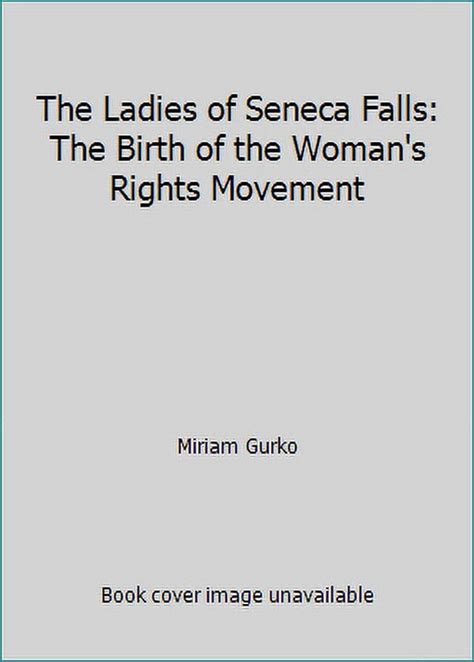 The Ladies of Seneca Falls: The Birth of the Woman's Rights Movement

Miriam Gurko

Book cover image unavailable